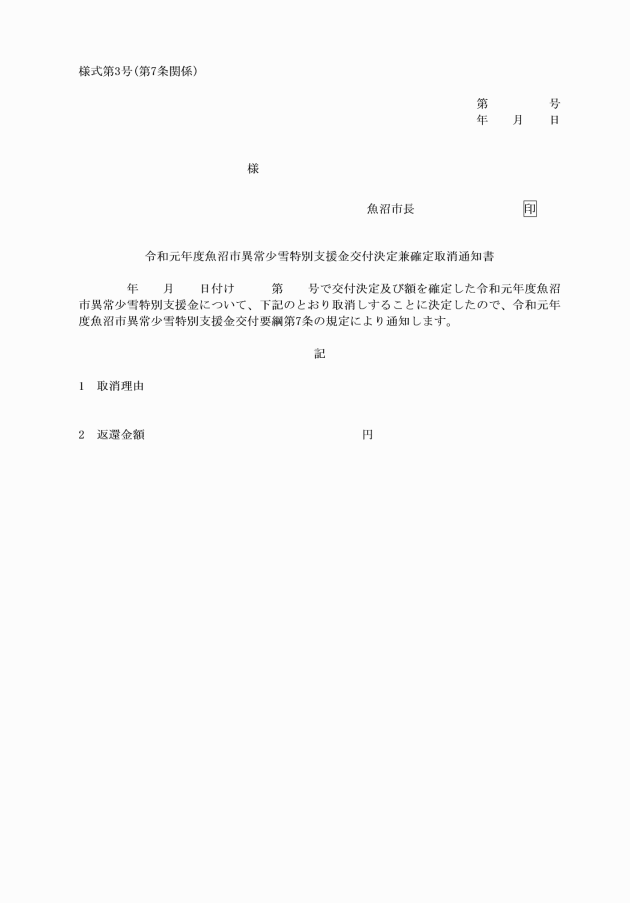 様式第3号(第7条関係)

第　　　号
年　　月　　日

様

魚沼市長　　　　　　　印

令和元年度魚沼市異常少雪特別支援金交付決定兼確定取消通知書

年　　月　　日付け　　　第　　号で交付決定及び額を確定した令和元年度魚沼市異常少雪特別支援金について、下記のとおり取消しすることに決定したので、令和元年度魚沼市異常少雪特別支援金交付要綱第7条の規定により通知します。

記

1　取消理由

2　返還金額　　　　　　　　　　　円